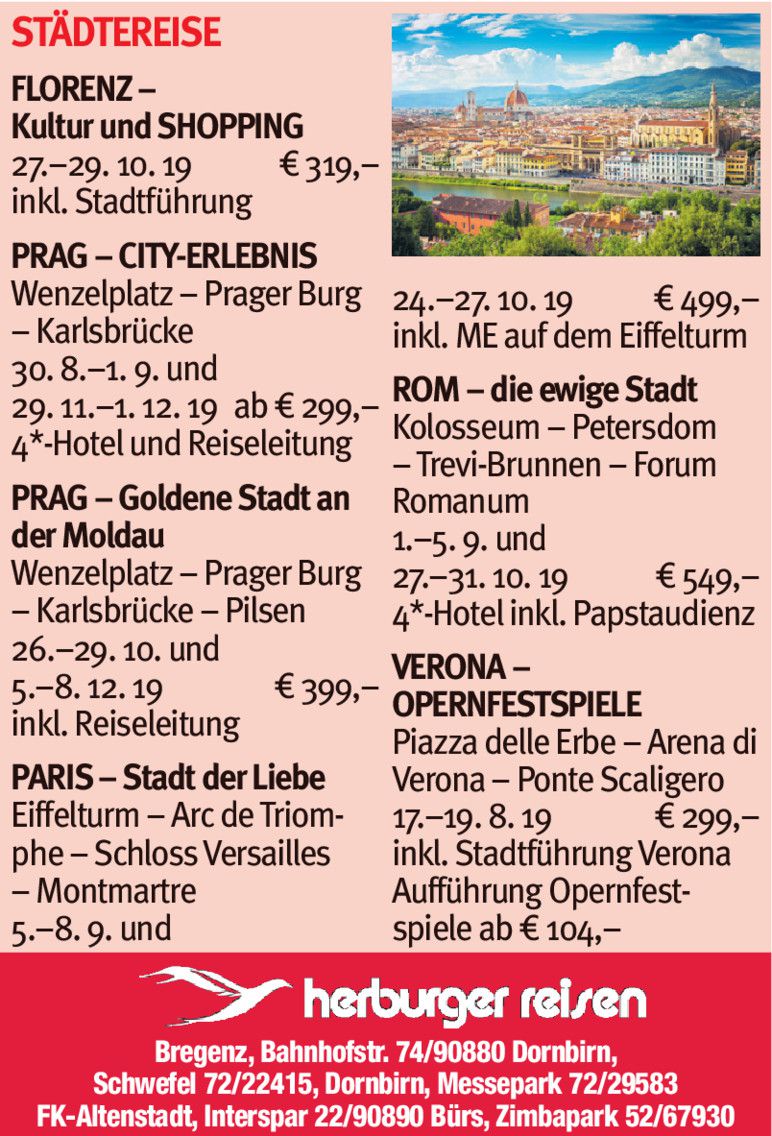 STÄDTEREISE

FLORENZ – Kultur und SHOPPING
27.–29. 10. 19 € 319,–
inkl. Stadtführung

PRAG – CITY-ERLEBNIS
Wenzelplatz – Prager Burg – Karlsbrücke
30. 8.–1. 9. und
29. 11.–1. 12. 19 ab € 299,–
4*-Hotel und Reiseleitung

PRAG – Goldene Stadt an der Moldau
Wenzelplatz – Prager Burg – Karlsbrücke – Pilsen
26.–29. 10. und
5.–8. 12. 19 € 399,–
inkl. Reiseleitung

PARIS – Stadt der Liebe
Eiffelturm – Arc de Triomphe – Schloss Versailles – Montmartre
5.–8. 9. und
24.–27. 10. 19 € 499,–
inkl. ME auf dem Eiffelturm

ROM – die ewige Stadt
Kolosseum – Petersdom – Trevi-Brunnen – Forum Romanum
1.–5. 9. und
27.–31. 10. 19 € 549,–
4*-Hotel inkl. Papstaudienz

VERONA – OPERNFESTSPIELE
Piazza delle Erbe – Arena di Verona – Ponte Scaligero
17.–19. 8. 19 € 299,–
inkl. Stadtführung Verona
Aufführung Opernfestspiele ab € 104,–

herburger reisen

Bregenz, Bahnhofstr. 74/90880 Dornbirn, Schwefel 72/22415, Dornbirn, Messepark 72/29583 FK-Altenstadt, Interspar 22/90890 Bürs, Zimbapark 52/67930